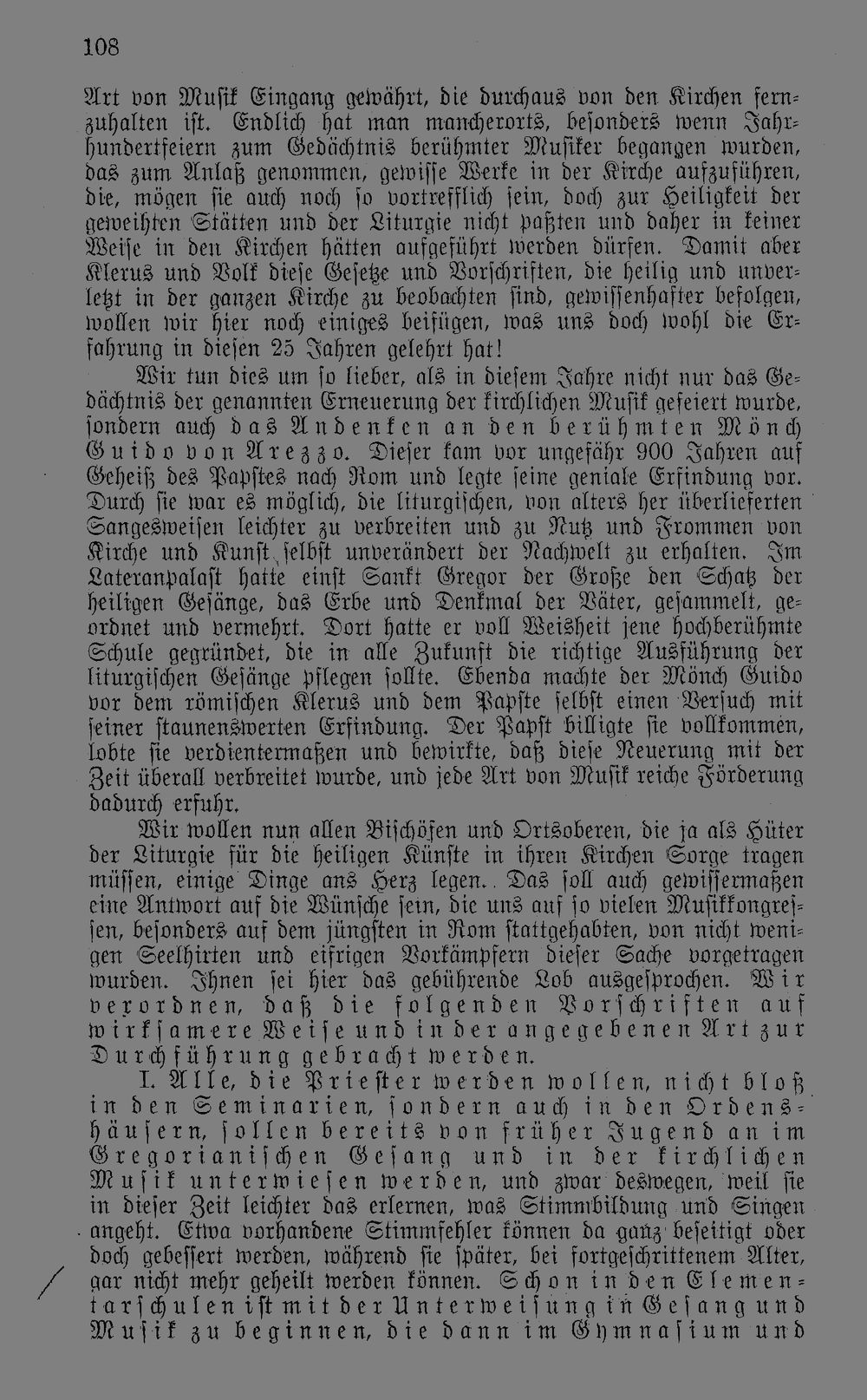 108

Art von Musik Eingang gewährt, die durchaus von den Kirchen fernzuhalten ist. Endlich hat man mancherorts, besonders wenn Jahrhundertfeiern zum Gedächtnis berühmter Musiker begangen wurden, das zum Anlaß genommen, gewisse Werke in der Kirche aufzuführen, die, mögen sie auch noch so vortrefflich sein, doch zur Heiligkeit der geweihten Stätten und der Liturgie nicht paßten und daher in keiner Weise in den Kirchen hätten aufgeführt werden dürfen. Damit aber Klerus und Volk diese Gesetze und Vorschriften, die heilig und unverletzt in der ganzen Kirche zu beobachten sind, gewissenhafter befolgen, wollen wir hier noch einiges beifügen, was uns doch wohl die Erfahrung in diesen 25 Jahren gelehrt hat!

Wir tun dies um so lieber, als in diesem Jahre nicht nur das Gedächtnis der genannten Erneuerung der kirchlichen Musik gefeiert wurde, sondern auch das Andenken an den berühmten Mönch Guido von Arezzo. Dieser kam vor ungefähr 900 Jahren auf Geheiß des Papstes nach Rom und legte seine geniale Erfindung vor. Durch sie war es möglich, die liturgischen, von alters her überlieferten Sangesweisen leichter zu verbreiten und zu Nutz und Frommen von Kirche und Kunst selbst unverändert der Nachwelt zu erhalten. Im Lateranpalast hatte einst Sankt Gregor der Große den Schatz der heiligen Gesänge, das Erbe und Denkmal der Väter, gesammelt, geordnet und vermehrt. Dort hatte er voll Weisheit jene hochberühmte Schule gegründet, die in alle Zukunft die richtige Ausführung der liturgischen Gesänge pflegen sollte. Ebenda machte der Mönch Guido vor dem römischen Klerus und dem Papste selbst einen Versuch mit seiner staunenswerten Erfindung. Der Papst billigte sie vollkommen, lobte sie verdientermaßen und bewirkte, daß diese Neuerung mit der Zeit überall verbreitet wurde, und jede Art von Musik reiche Förderung dadurch erfuhr.

Wir wollen nun allen Bischöfen und Ortsoberen, die ja als Hüter der Liturgie für die heiligen Künste in ihren Kirchen Sorge tragen müssen, einige Dinge ans Herz legen. Das soll auch gewissermaßen eine Antwort auf die Wünsche sein, die uns auf so vielen Musikkongressen, besonders auf dem jüngsten in Rom stattgehabten, von nicht wenigen Seelhirten und eifrigen Vorkämpfern dieser Sache vorgetragen wurden. Ihnen sei hier das gebührende Lob ausgesprochen. Wir verordnen, daß die folgenden Vorschriften auf wirksamere Weise und in der angegebenen Art zur Durchführung gebracht werden.

I. Alle, die Priester werden wollen, nicht bloß in den Seminarien, sondern auch in den Ordenshäusern, sollen bereits von früher Jugend an im Gregorianischen Gesang und in der kirchlichen Musik unterwiesen werden, und zwar deswegen, weil sie in dieser Zeit leichter das erlernen, was Stimmbildung und Singen angeht. Etwa vorhandene Stimmfehler können da ganz beseitigt oder doch gebessert werden, während sie später, bei fortgeschrittenem Alter, gar nicht mehr geheilt werden können. Schon in den Elementarschulen ist mit der Unterweisung in Gesang und Musik zu beginnen, die dann im Gymnasium und